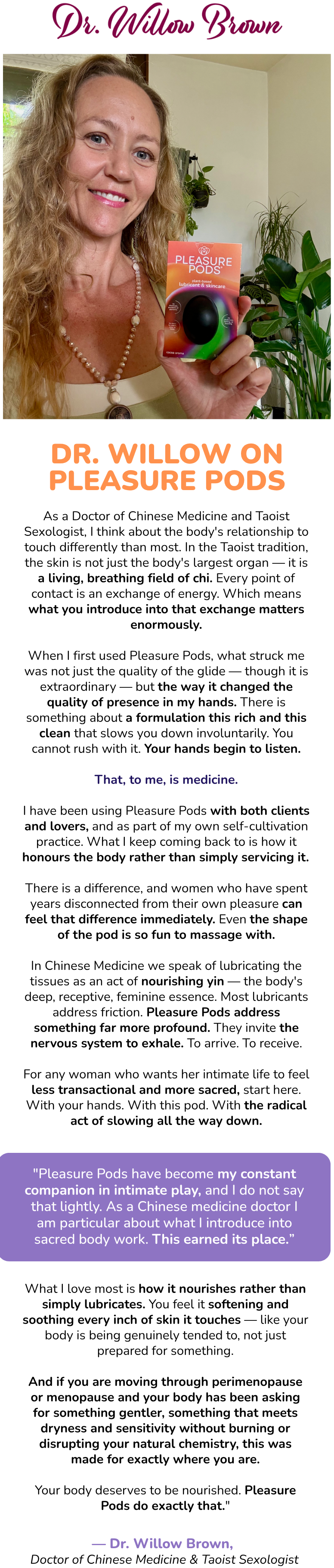 Dr. Willow Brown

PLEASURE PODS
plant-based lubricant & skincare

DR. WILLOW ON PLEASURE PODS

As a Doctor of Chinese Medicine and Taoist Sexologist, I think about the body's relationship to touch differently than most. In the Taoist tradition, the skin is not just the body's largest organ — it is a living, breathing field of chi. Every point of contact is an exchange of energy. Which means what you introduce into that exchange matters enormously.

When I first used Pleasure Pods, what struck me was not just the quality of the glide — though it is extraordinary — but the way it changed the quality of presence in my hands. There is something about a formulation this rich and this clean that slows you down involuntarily. You cannot rush with it. Your hands begin to listen.

That, to me, is medicine.

I have been using Pleasure Pods with both clients and lovers, and as part of my own self-cultivation practice. What I keep coming back to is how it honours the body rather than simply servicing it.

There is a difference, and women who have spent years disconnected from their own pleasure can feel that difference immediately. Even the shape of the pod is so fun to massage with.

In Chinese Medicine we speak of lubricating the tissues as an act of nourishing yin — the body's deep, receptive, feminine essence. Most lubricants address friction. Pleasure Pods address something far more profound. They invite the nervous system to exhale. To arrive. To receive.

For any woman who wants her intimate life to feel less transactional and more sacred, start here. With your hands. With this pod. With the radical act of slowing all the way down.

"Pleasure Pods have become my constant companion in intimate play, and I do not say that lightly. As a Chinese medicine doctor I am particular about what I introduce into sacred body work. This earned its place."

What I love most is how it nourishes rather than simply lubricates. You feel it softening and soothing every inch of skin it touches — like your body is being genuinely tended to, not just prepared for something.

And if you are moving through perimenopause or menopause and your body has been asking for something gentler, something that meets dryness and sensitivity without burning or disrupting your natural chemistry, this was made for exactly where you are.

Your body deserves to be nourished. Pleasure Pods do exactly that."

— Dr. Willow Brown,
Doctor of Chinese Medicine & Taoist Sexologist